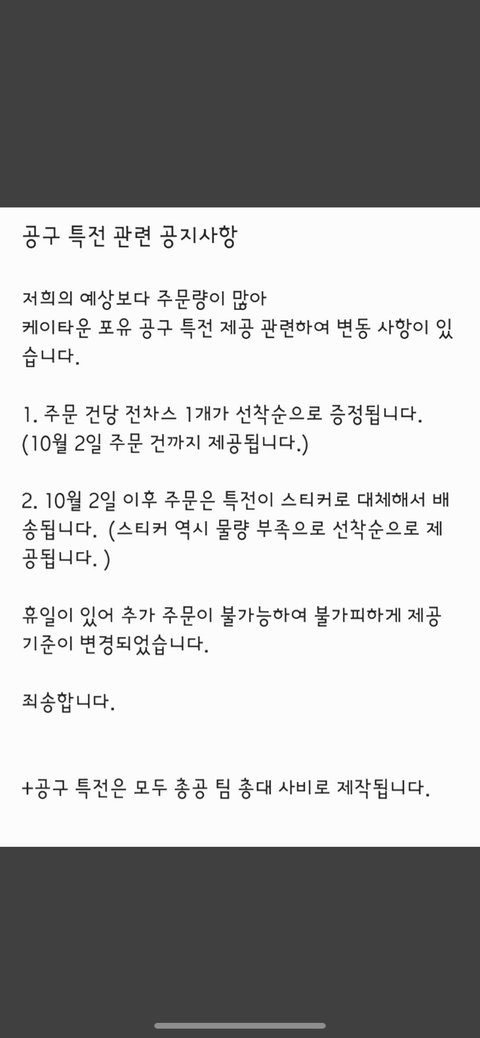 공구 특전 관련 공지사항

저희의 예상보다 주문량이 많아
케이타운 포유 공구 특전 제공 관련하여 변동 사항이 있습니다.

1. 주문 건당 전차스 1개가 선착순으로 증정됩니다.
(10월 2일 주문 건까지 제공됩니다.)

2. 10월 2일 이후 주문은 특전이 스티커로 대체해서 배송됩니다. (스티커 역시 물량 부족으로 선착순으로 제공됩니다. )

휴일이 있어 추가 주문이 불가능하여 불가피하게 제공 기준이 변경되었습니다.

죄송합니다.

+공구 특전은 모두 총공 팀 총대 사비로 제작됩니다.